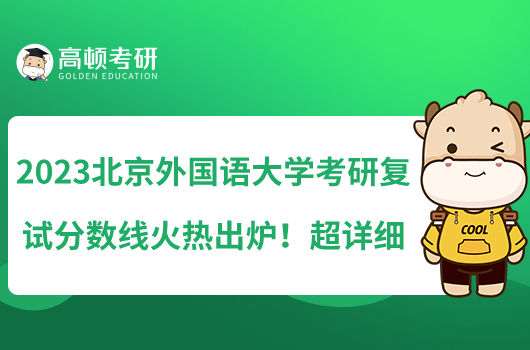 高顿考研
GOLDEN EDUCATION

2023北京外国语大学考研复试分数线火热出炉！超详细

COOL